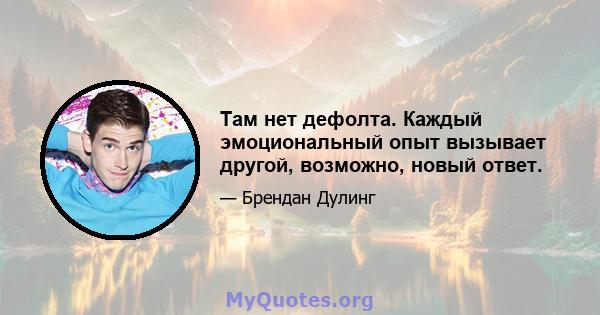 Там нет дефолта. Каждый эмоциональный опыт вызывает другой, возможно, новый ответ.

— Брендан Дулинг

MyQuotes.org